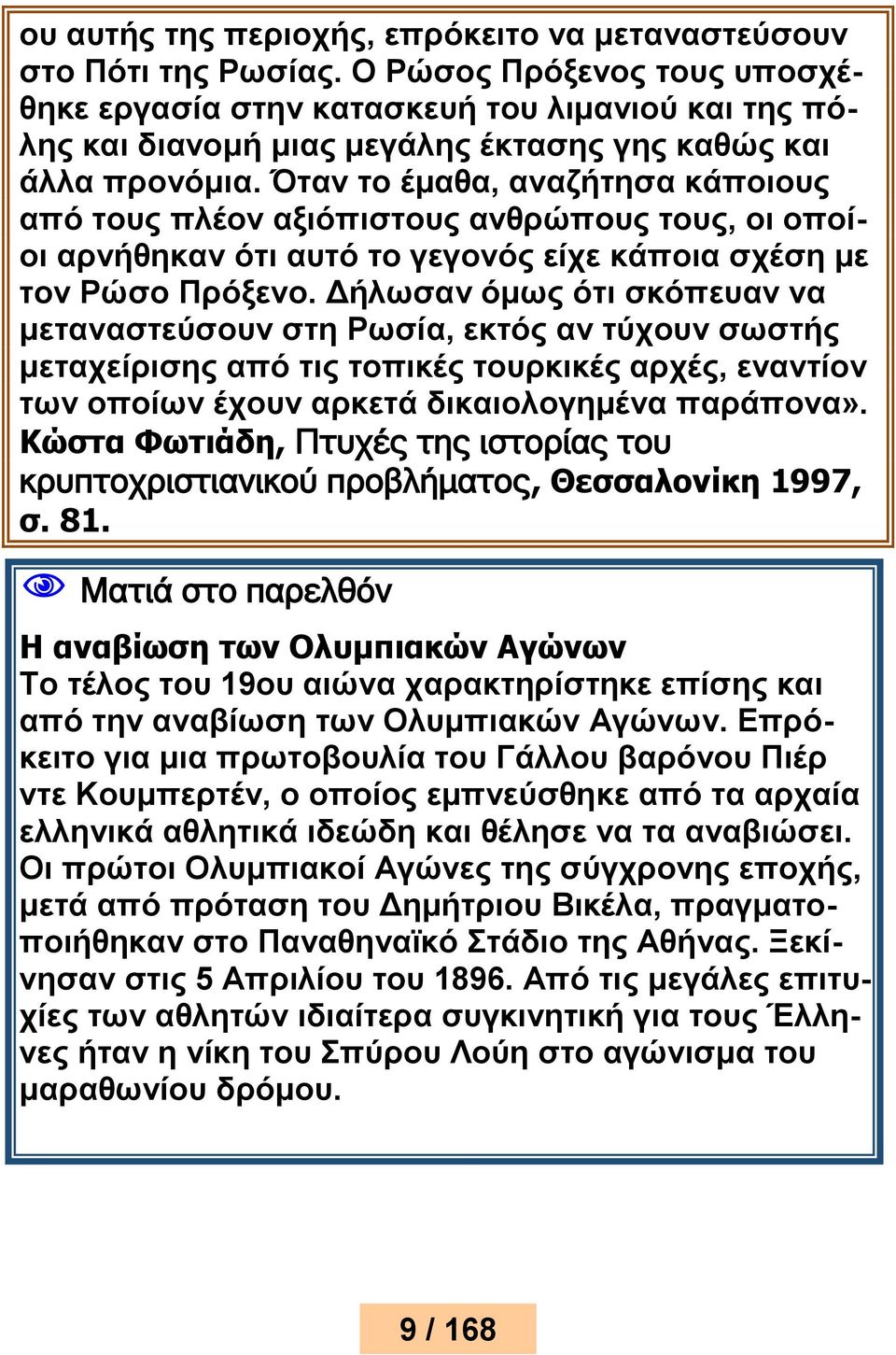 ου αυτής της περιοχής, επρόκειτο να μεταναστεύσουν στο Πότι της Ρωσίας. Ο Ρώσος Πρόξενος τους υποσχέθηκε εργασία στην κατασκευή του λιμανιού και της πόλης και διανομή μιας μεγάλης έκτασης γης καθώς και άλλα προνόμια. Όταν το έμαθα, αναζήτησα κάποιους από τους πλέον αξιόπιστους ανθρώπους τους, οι οποίοι αρνήθηκαν ότι αυτό το γεγονός είχε κάποια σχέση με τον Ρώσο Πρόξενο. Δήλωσαν όμως ότι σκόπευαν να μεταναστεύσουν στη Ρωσία, εκτός αν τύχουν σωστής μεταχείρισης από τις τοπικές τουρκικές αρχές, εναντίον των οποίων έχουν αρκετά δικαιολογημένα παράπονα». Κώστα Φωτιάδη, Πτυχές της ιστορίας του κρυπτοχριστιανικού προβλήματος, Θεσσαλονίκη 1997, σ. 81.

Ματιά στο παρελθόν

Η αναβίωση των Ολυμπιακών Αγώνων
Το τέλος του 19ου αιώνα χαρακτηρίστηκε επίσης και από την αναβίωση των Ολυμπιακών Αγώνων. Επρόκειτο για μια πρωτοβουλία του Γάλλου βαρόνου Πιέρ ντε Κουμπερτέν, ο οποίος εμπνεύσθηκε από τα αρχαία ελληνικά αθλητικά ιδεώδη και θέλησε να τα αναβιώσει. Οι πρώτοι Ολυμπιακοί Αγώνες της σύγχρονης εποχής, μετά από πρόταση του Δημήτριου Βικέλα, πραγματοποιήθηκαν στο Παναθηναϊκό Στάδιο της Αθήνας. Ξεκίνησαν στις 5 Απριλίου του 1896. Από τις μεγάλες επιτυχίες των αθλητών ιδιαίτερα συγκινητική για τους Έλληνες ήταν η νίκη του Σπύρου Λούη στο αγώνισμα του μαραθωνίου δρόμου.

9 / 168